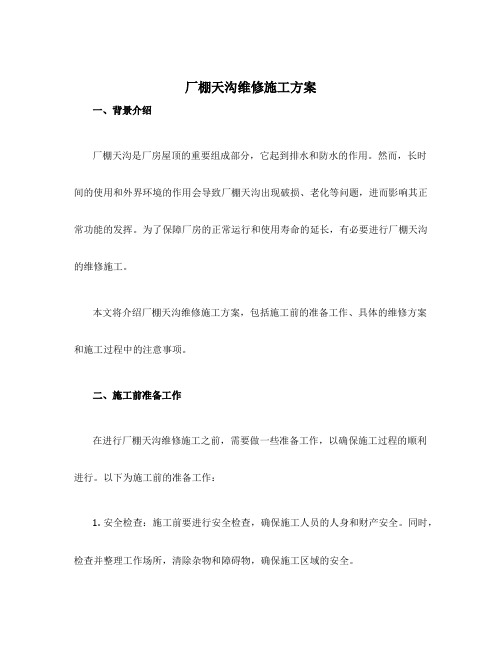 厂棚天沟维修施工方案

一、背景介绍

厂棚天沟是厂房屋顶的重要组成部分，它起到排水和防水的作用。然而，长时间的使用和外界环境的作用会导致厂棚天沟出现破损、老化等问题，进而影响其正常功能的发挥。为了保障厂房的正常运行和使用寿命的延长，有必要进行厂棚天沟的维修施工。

本文将介绍厂棚天沟维修施工方案，包括施工前的准备工作、具体的维修方案和施工过程中的注意事项。

二、施工前准备工作

在进行厂棚天沟维修施工之前，需要做一些准备工作，以确保施工过程的顺利进行。以下为施工前的准备工作：

1. 安全检查：施工前要进行安全检查，确保施工人员的人身和财产安全。同时，检查并整理工作场所，清除杂物和障碍物，确保施工区域的安全。